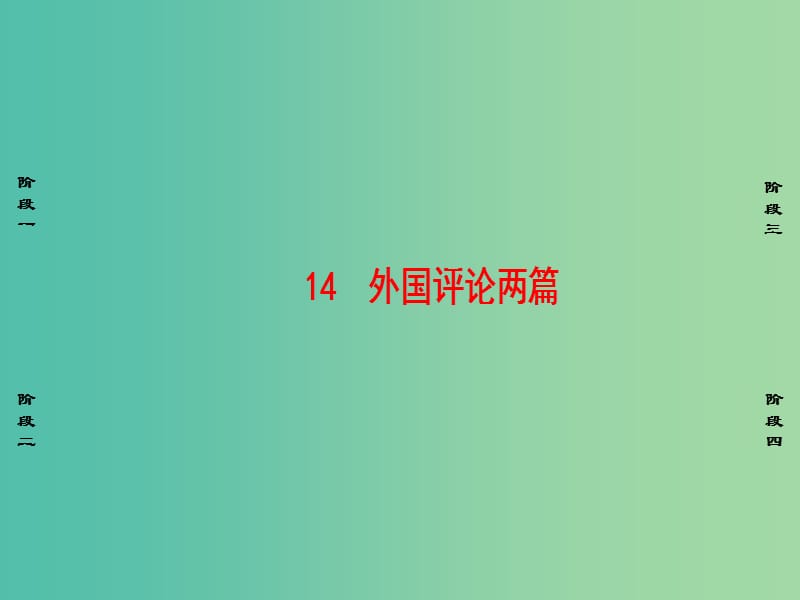 阶段一

阶段二

14　外国评论两篇

阶段三

阶段四